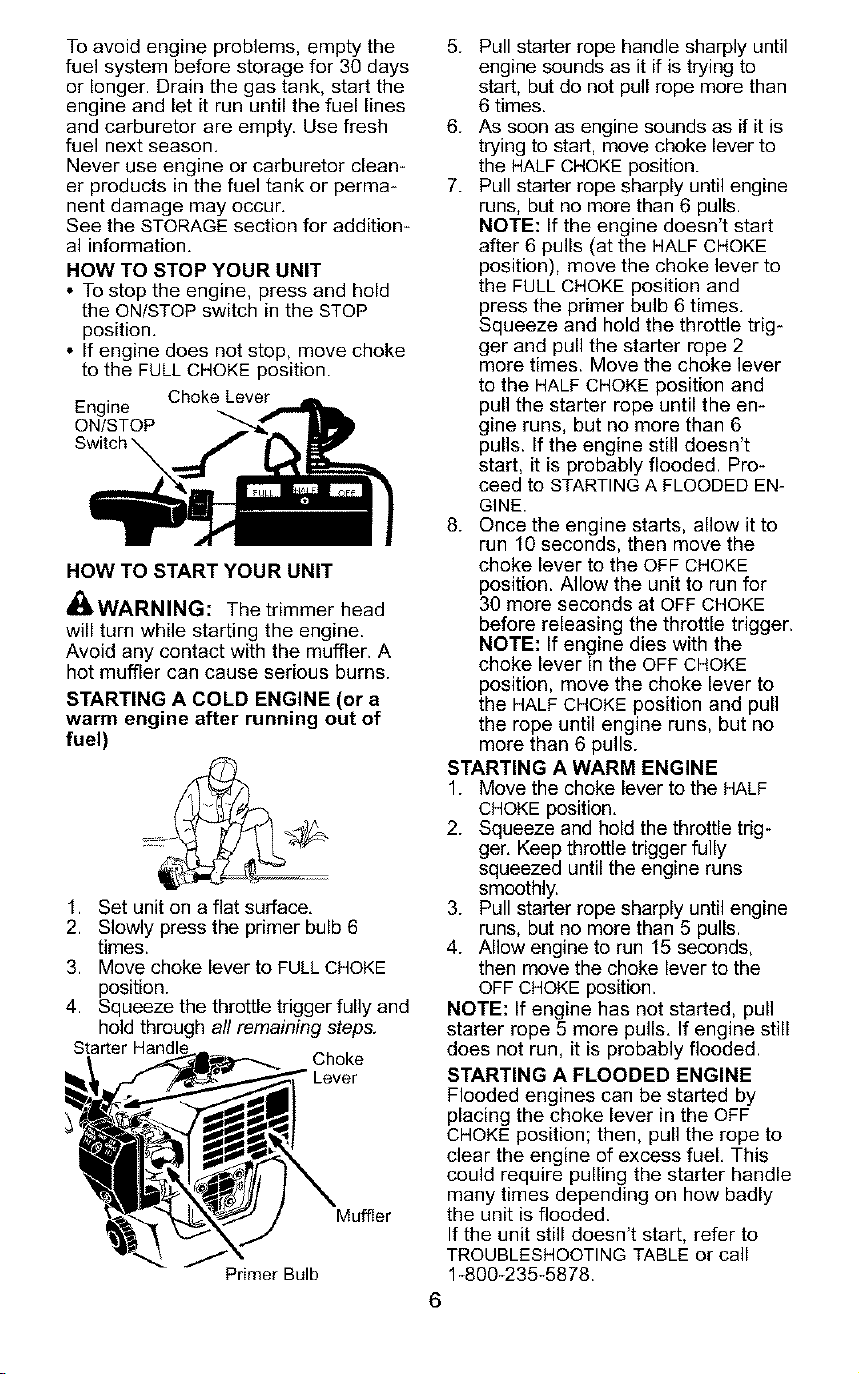 To avoid engine problems, empty the fuel system before storage for 30 days or longer. Drain the gas tank, start the engine and let it run until the fuel lines and carburetor are empty. Use fresh fuel next season.
Never use engine or carburetor cleaner products in the fuel tank or permanent damage may occur.
See the STORAGE section for additional information.

HOW TO STOP YOUR UNIT
• To stop the engine, press and hold the ON/STOP switch in the STOP position.
• If engine does not stop, move choke to the FULL CHOKE position.

Engine ON/STOP Switch
Choke Lever
FULL HALF OFF

HOW TO START YOUR UNIT

WARNING: The trimmer head will turn while starting the engine. Avoid any contact with the muffler. A hot muffler can cause serious burns.

STARTING A COLD ENGINE (or a warm engine after running out of fuel)

1. Set unit on a flat surface.
2. Slowly press the primer bulb 6 times.
3. Move choke lever to FULL CHOKE position.
4. Squeeze the throttle trigger fully and hold through all remaining steps.

Starter Handle
Choke Lever
Muffler
Primer Bulb

5. Pull starter rope handle sharply until engine sounds as it if is trying to start, but do not pull rope more than 6 times.
6. As soon as engine sounds as if it is trying to start, move choke lever to the HALF CHOKE position.
7. Pull starter rope sharply until engine runs, but no more than 6 pulls.
NOTE: If the engine doesn't start after 6 pulls (at the HALF CHOKE position), move the choke lever to the FULL CHOKE position and press the primer bulb 6 times. Squeeze and hold the throttle trigger and pull the starter rope 2 more times. Move the choke lever to the HALF CHOKE position and pull the starter rope until the engine runs, but no more than 6 pulls. If the engine still doesn't start, it is probably flooded. Proceed to STARTING A FLOODED ENGINE.
8. Once the engine starts, allow it to run 10 seconds, then move the choke lever to the OFF CHOKE position. Allow the unit to run for 30 more seconds at OFF CHOKE before releasing the throttle trigger.
NOTE: If engine dies with the choke lever in the OFF CHOKE position, move the choke lever to the HALF CHOKE position and pull the rope until engine runs, but no more than 6 pulls.

STARTING A WARM ENGINE
1. Move the choke lever to the HALF CHOKE position.
2. Squeeze and hold the throttle trigger. Keep throttle trigger fully squeezed until the engine runs smoothly.
3. Pull starter rope sharply until engine runs, but no more than 5 pulls.
4. Allow engine to run 15 seconds, then move the choke lever to the OFF CHOKE position.
NOTE: If engine has not started, pull starter rope 5 more pulls. If engine still does not run, it is probably flooded.

STARTING A FLOODED ENGINE
Flooded engines can be started by placing the choke lever in the OFF CHOKE position; then, pull the rope to clear the engine of excess fuel. This could require pulling the starter handle many times depending on how badly the unit is flooded.
If the unit still doesn't start, refer to TROUBLESHOOTING TABLE or call 1-800-235-5878.

6